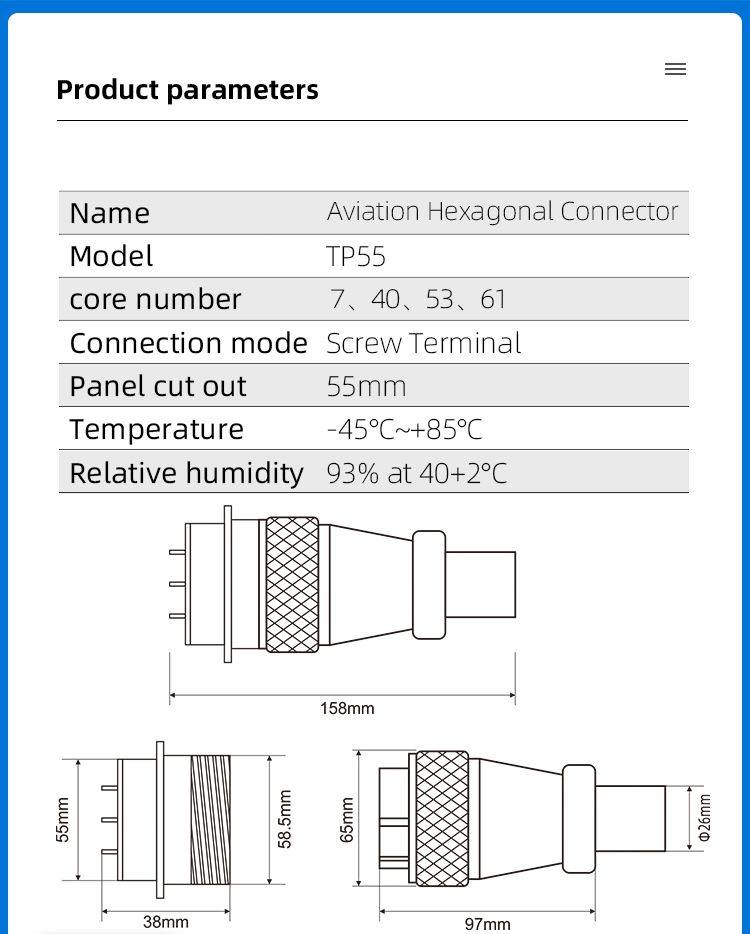 Product parameters

| Name | Aviation Hexagonal Connector |
|---|---|
| Model | TP55 |
| core number | 7、40、53、61 |
| Connection mode | Screw Terminal |
| Panel cut out | 55mm |
| Temperature | -45℃~+85℃ |
| Relative humidity | 93% at 40+2℃ |

158mm

55mm

58.5mm

38mm

65mm

Φ26mm

97mm